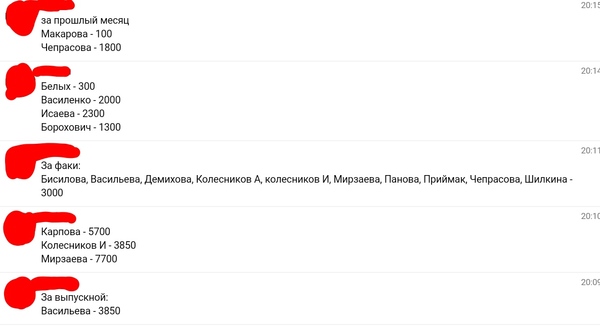 20:15
за прошлый месяц
Макарова - 100
Чепрасова - 1800

20:14
Белых - 300
Василенко - 2000
Исаева - 2300
Борохович - 1300

20:11
За факи:
Бисилова, Васильева, Демихова, Колесников А, колесников И, Мирзаева, Панова, Приймак, Чепрасова, Шилкина - 3000

20:10
Карпова - 5700
Колесников И - 3850
Мирзаева - 7700

20:09
За выпускной:
Васильева - 3850